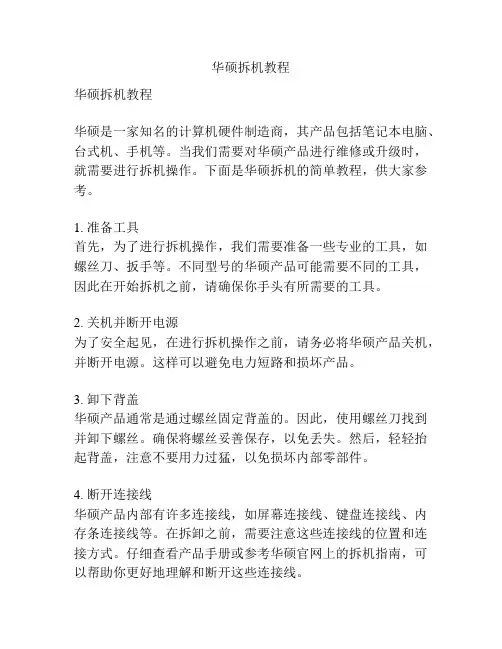 华硕拆机教程

华硕拆机教程

华硕是一家知名的计算机硬件制造商，其产品包括笔记本电脑、台式机、手机等。当我们需要对华硕产品进行维修或升级时，就需要进行拆机操作。下面是华硕拆机的简单教程，供大家参考。

1. 准备工具
首先，为了进行拆机操作，我们需要准备一些专业的工具，如螺丝刀、扳手等。不同型号的华硕产品可能需要不同的工具，因此在开始拆机之前，请确保你手头有所需要的工具。

2. 关机并断开电源
为了安全起见，在进行拆机操作之前，请务必将华硕产品关机，并断开电源。这样可以避免电力短路和损坏产品。

3. 卸下背盖
华硕产品通常是通过螺丝固定背盖的。因此，使用螺丝刀找到并卸下螺丝。确保将螺丝妥善保存，以免丢失。然后，轻轻抬起背盖，注意不要用力过猛，以免损坏内部零部件。

4. 断开连接线
华硕产品内部有许多连接线，如屏幕连接线、键盘连接线、内存条连接线等。在拆卸之前，需要注意这些连接线的位置和连接方式。仔细查看产品手册或参考华硕官网上的拆机指南，可以帮助你更好地理解和断开这些连接线。